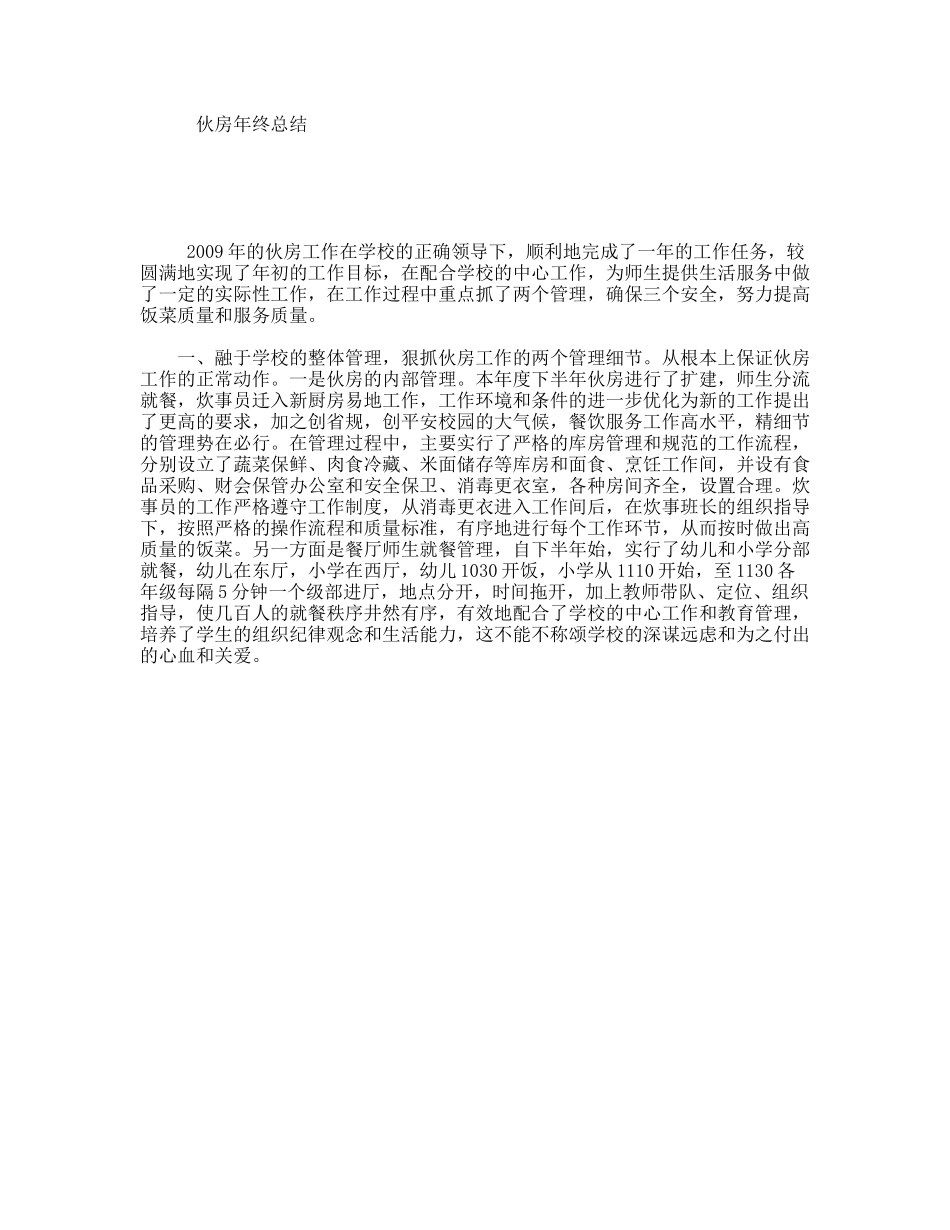 伙房年终总结

2009年的伙房工作在学校的正确领导下，顺利地完成了一年的工作任务，较圆满地实现了年初的工作目标，在配合学校的中心工作，为师生提供生活服务中做了一定的实际性工作，在工作过程中重点抓了两个管理，确保三个安全，努力提高饭菜质量和服务质量。

一、融于学校的整体管理，狠抓伙房工作的两个管理细节。从根本上保证伙房工作的正常动作。一是伙房的内部管理。本年度下半年伙房进行了扩建，师生分流就餐，炊事员迁入新厨房易地工作，工作环境和条件的进一步优化为新的工作提出了更高的要求，加之创省规，创平安校园的大气候，餐饮服务工作高水平，精细节的管理势在必行。在管理过程中，主要实行了严格的库房管理和规范的工作流程，分别设立了蔬菜保鲜、肉食冷藏、米面储存等库房和面食、烹饪工作间，并设有食品采购、财会保管办公室和安全保卫、消毒更衣室，各种房间齐全，设置合理。炊事员的工作严格遵守工作制度，从消毒更衣进入工作间后，在炊事班长的组织指导下，按照严格的操作流程和质量标准，有序地进行每个工作环节，从而按时做出高质量的饭菜。另一方面是餐厅师生就餐管理，自下半年始，实行了幼儿和小学分部就餐，幼儿在东厅，小学在西厅，幼儿1030开饭，小学从1110开始，至1130各年级每隔5分钟一个级部进厅，地点分开，时间拖开，加上教师带队、定位、组织指导，使几百人的就餐秩序井然有序，有效地配合了学校的中心工作和教育管理，培养了学生的组织纪律观念和生活能力，这不能不称颂学校的深谋远虑和为之付出的心血和关爱。